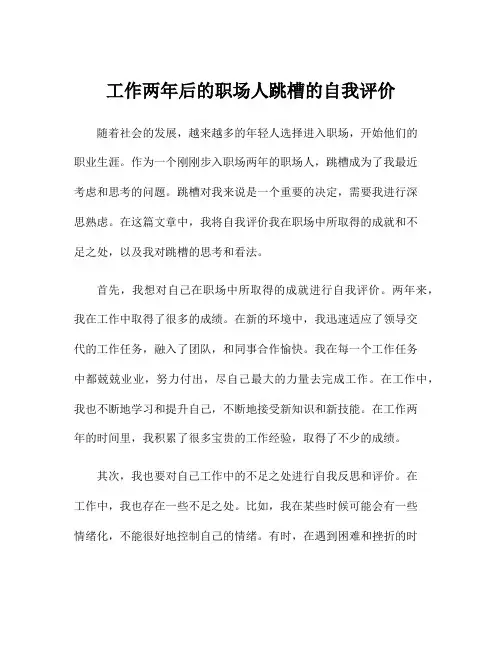 工作两年后的职场人跳槽的自我评价

随着社会的发展，越来越多的年轻人选择进入职场，开始他们的职业生涯。作为一个刚刚步入职场两年的职场人，跳槽成为了我最近考虑和思考的问题。跳槽对我来说是一个重要的决定，需要我进行深思熟虑。在这篇文章中，我将自我评价我在职场中所取得的成就和不足之处，以及我对跳槽的思考和看法。

首先，我想对自己在职场中所取得的成就进行自我评价。两年来，我在工作中取得了很多的成绩。在新的环境中，我迅速适应了领导交代的工作任务，融入了团队，和同事合作愉快。我在每一个工作任务中都兢兢业业，努力付出，尽自己最大的力量去完成工作。在工作中，我也不断地学习和提升自己，不断地接受新知识和新技能。在工作两年的时间里，我积累了很多宝贵的工作经验，取得了不少的成绩。

其次，我也要对自己工作中的不足之处进行自我反思和评价。在工作中，我也存在一些不足之处。比如，我在某些时候可能会有一些情绪化，不能很好地控制自己的情绪。有时，在遇到困难和挫折的时